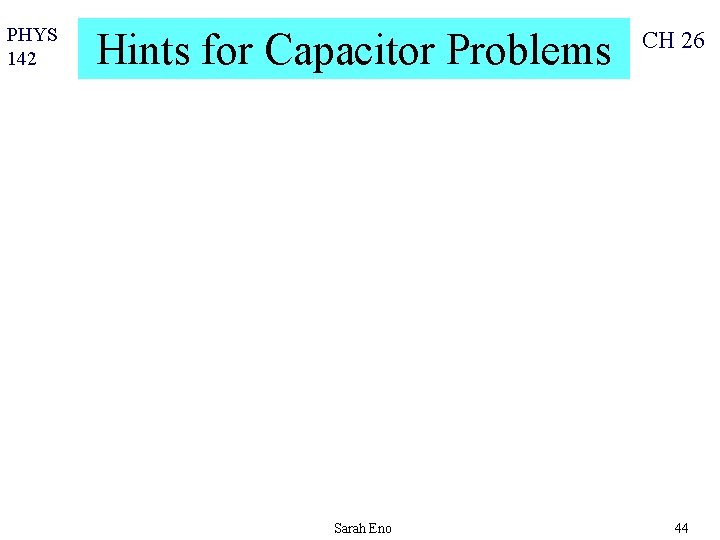 PHYS
142

Hints for Capacitor Problems

CH 26

Sarah Eno

44